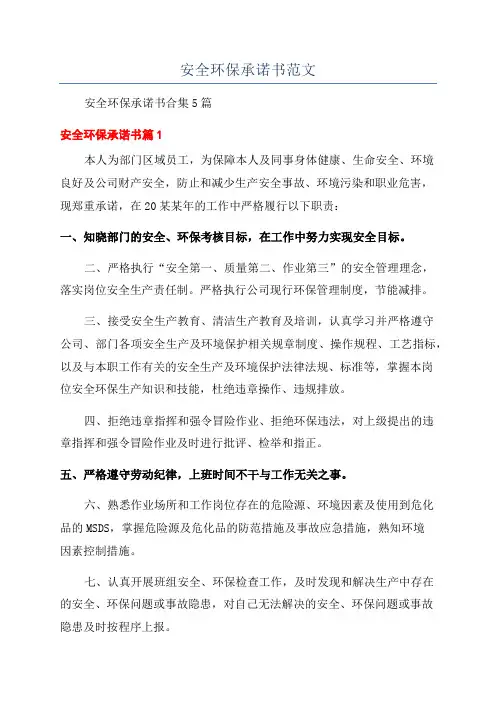 安全环保承诺书范文

安全环保承诺书合集5篇

安全环保承诺书篇1

本人为部门区域员工，为保障本人及同事身体健康、生命安全、环境良好及公司财产安全，防止和减少生产安全事故、环境污染和职业危害，现郑重承诺，在20某某年的工作中严格履行以下职责：

一、知晓部门的安全、环保考核目标，在工作中努力实现安全目标。

二、严格执行“安全第一、质量第二、作业第三”的安全管理理念，落实岗位安全生产责任制。严格执行公司现行环保管理制度，节能减排。

三、接受安全生产教育、清洁生产教育及培训，认真学习并严格遵守公司、部门各项安全生产及环境保护相关规章制度、操作规程、工艺指标，以及与本职工作有关的安全生产及环境保护法律法规、标准等，掌握本岗位安全环保生产知识和技能，杜绝违章操作、违规排放。

四、拒绝违章指挥和强令冒险作业、拒绝环保违法，对上级提出的违章指挥和强令冒险作业及时进行批评、检举和指正。

五、严格遵守劳动纪律，上班时间不干与工作无关之事。

六、熟悉作业场所和工作岗位存在的危险源、环境因素及使用到危化品的MSDS，掌握危险源及危化品的防范措施及事故应急措施，熟知环境因素控制措施。

七、认真开展班组安全、环保检查工作，及时发现和解决生产中存在的安全、环保问题或事故隐患，对自己无法解决的安全、环保问题或事故隐患及时按程序上报。